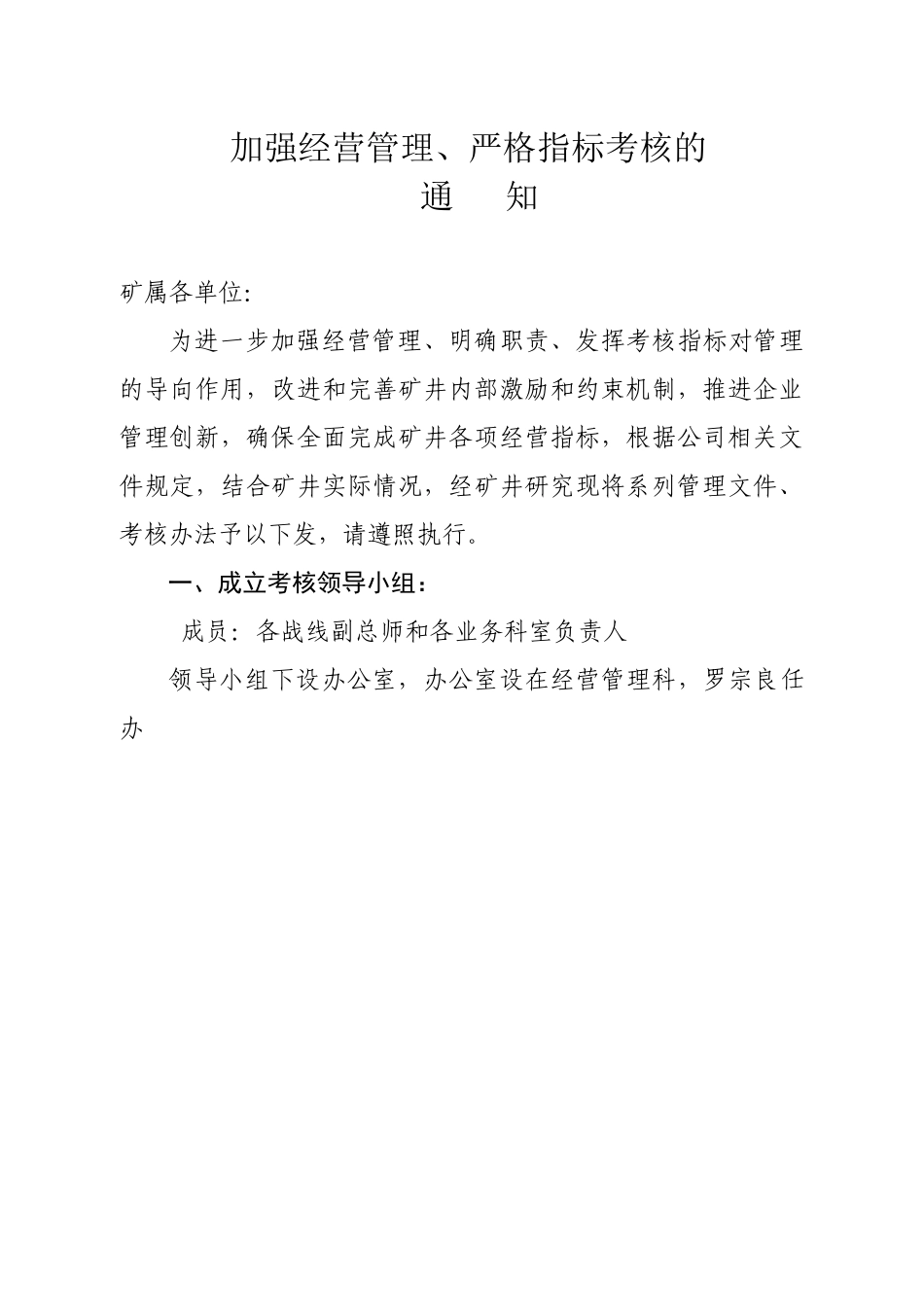 加强经营管理、严格指标考核的
通　　知

矿属各单位:

为进一步加强经营管理、明确职责、发挥考核指标对管理的导向作用，改进和完善矿井内部激励和约束机制，推进企业管理创新，确保全面完成矿井各项经营指标，根据公司相关文件规定，结合矿井实际情况，经矿井研究现将系列管理文件、考核办法予以下发，请遵照执行。

一、成立考核领导小组：

成员：各战线副总师和各业务科室负责人

领导小组下设办公室，办公室设在经营管理科，罗宗良任办